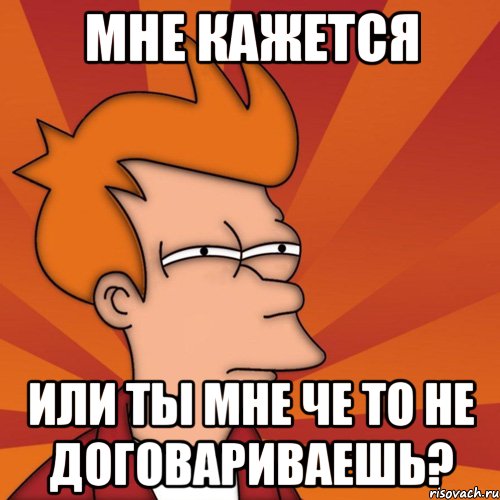 МНЕ КАЖЕТСЯ

ИЛИ ТЫ МНЕ ЧЕ ТО НЕ ДОГОВАРИВАЕШЬ?

risovach.ru